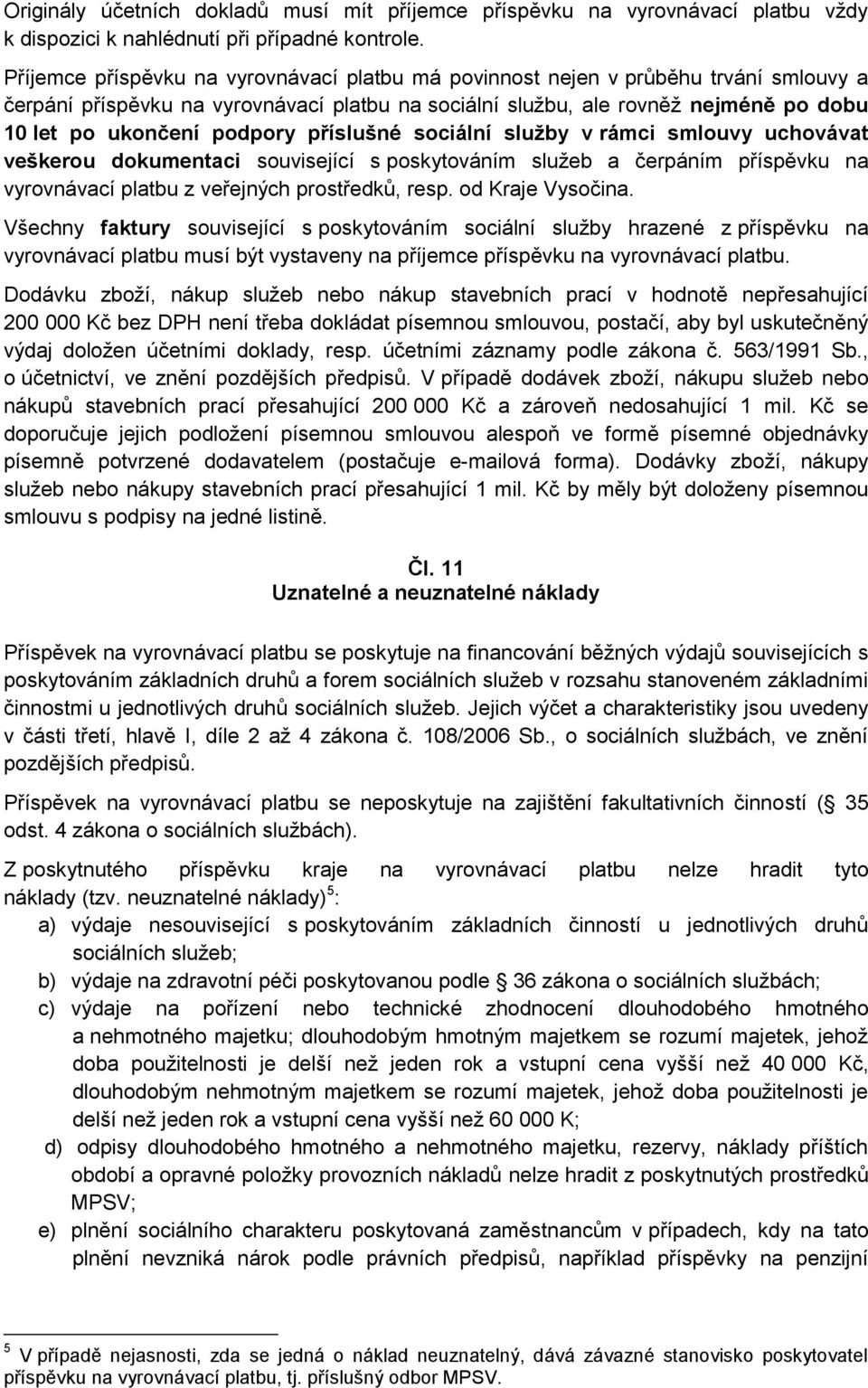 Originály účetních dokladů musí mít příjemce příspěvku na vyrovnávací platbu vždy k dispozici k nahlédnutí při případné kontrole.

Příjemce příspěvku na vyrovnávací platbu má povinnost nejen v průběhu trvání smlouvy a čerpání příspěvku na vyrovnávací platbu na sociální službu, ale rovněž nejméně po dobu 10 let po ukončení podpory příslušné sociální služby v rámci smlouvy uchovávat veškerou dokumentaci související s poskytováním služeb a čerpáním příspěvku na vyrovnávací platbu z veřejných prostředků, resp. od Kraje Vysočina.

Všechny faktury související s poskytováním sociální služby hrazené z příspěvku na vyrovnávací platbu musí být vystaveny na příjemce příspěvku na vyrovnávací platbu.

Dodávku zboží, nákup služeb nebo nákup stavebních prací v hodnotě nepřesahující 200 000 Kč bez DPH není třeba dokládat písemnou smlouvou, postačí, aby byl uskutečněný výdaj doložen účetními doklady, resp. účetními záznamy podle zákona č. 563/1991 Sb., o účetnictví, ve znění pozdějších předpisů. V případě dodávek zboží, nákupu služeb nebo nákupů stavebních prací přesahující 200 000 Kč a zároveň nedosahující 1 mil. Kč se doporučuje jejich podložení písemnou smlouvou alespoň ve formě písemné objednávky písemně potvrzené dodavatelem (postačuje e-mailová forma). Dodávky zboží, nákupy služeb nebo nákupy stavebních prací přesahující 1 mil. Kč by měly být doloženy písemnou smlouvu s podpisy na jedné listině.

Čl. 11
Uznatelné a neuznatelné náklady

Příspěvek na vyrovnávací platbu se poskytuje na financování běžných výdajů souvisejících s poskytováním základních druhů a forem sociálních služeb v rozsahu stanoveném základními činnostmi u jednotlivých druhů sociálních služeb. Jejich výčet a charakteristiky jsou uvedeny v části třetí, hlavě I, díle 2 až 4 zákona č. 108/2006 Sb., o sociálních službách, ve znění pozdějších předpisů.

Příspěvek na vyrovnávací platbu se neposkytuje na zajištění fakultativních činností ( 35 odst. 4 zákona o sociálních službách).

Z poskytnutého příspěvku kraje na vyrovnávací platbu nelze hradit tyto náklady (tzv. neuznatelné náklady)$^5$:
a) výdaje nesouvisející s poskytováním základních činností u jednotlivých druhů sociálních služeb;
b) výdaje na zdravotní péči poskytovanou podle 36 zákona o sociálních službách;
c) výdaje na pořízení nebo technické zhodnocení dlouhodobého hmotného a nehmotného majetku; dlouhodobým hmotným majetkem se rozumí majetek, jehož doba použitelnosti je delší než jeden rok a vstupní cena vyšší než 40 000 Kč, dlouhodobým nehmotným majetkem se rozumí majetek, jehož doba použitelnosti je delší než jeden rok a vstupní cena vyšší než 60 000 K;
d) odpisy dlouhodobého hmotného a nehmotného majetku, rezervy, náklady příštích období a opravné položky provozních nákladů nelze hradit z poskytnutých prostředků MPSV;
e) plnění sociálního charakteru poskytovaná zaměstnancům v případech, kdy na tato plnění nevzniká nárok podle právních předpisů, například příspěvky na penzijní

$^5$ V případě nejasnosti, zda se jedná o náklad neuznatelný, dává závazné stanovisko poskytovatel příspěvku na vyrovnávací platbu, tj. příslušný odbor MPSV.